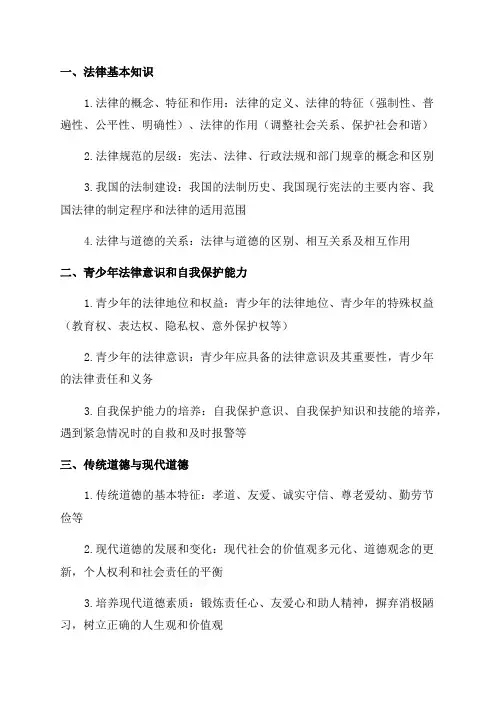 一、法律基本知识

1.法律的概念、特征和作用：法律的定义、法律的特征（强制性、普遍性、公平性、明确性）、法律的作用（调整社会关系、保护社会和谐）

2.法律规范的层级：宪法、法律、行政法规和部门规章的概念和区别

3.我国的法制建设：我国的法制历史、我国现行宪法的主要内容、我国法律的制定程序和法律的适用范围

4.法律与道德的关系：法律与道德的区别、相互关系及相互作用

二、青少年法律意识和自我保护能力

1.青少年的法律地位和权益：青少年的法律地位、青少年的特殊权益（教育权、表达权、隐私权、意外保护权等）

2.青少年的法律意识：青少年应具备的法律意识及其重要性，青少年的法律责任和义务

3.自我保护能力的培养：自我保护意识、自我保护知识和技能的培养，遇到紧急情况时的自救和及时报警等

三、传统道德与现代道德

1.传统道德的基本特征：孝道、友爱、诚实守信、尊老爱幼、勤劳节俭等

2.现代道德的发展和变化：现代社会的价值观多元化、道德观念的更新，个人权利和社会责任的平衡

3.培养现代道德素质：锻炼责任心、友爱心和助人精神，摒弃消极陋习，树立正确的人生观和价值观